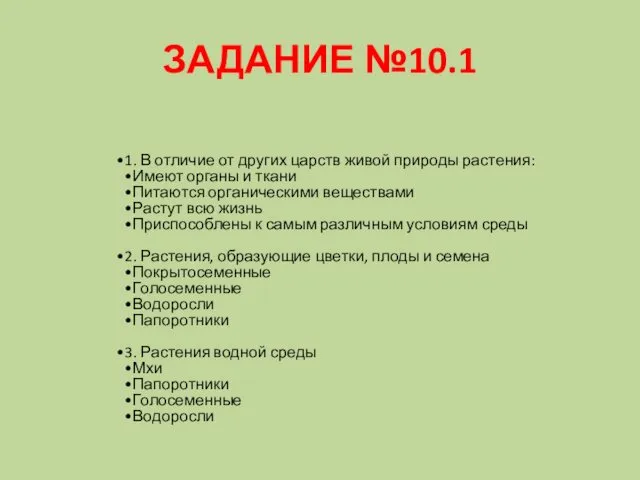 ЗАДАНИЕ №10.1

•1. В отличие от других царств живой природы растения:
•Имеют органы и ткани
•Питаются органическими веществами
•Растут всю жизнь
•Приспособлены к самым различным условиям среды

•2. Растения, образующие цветки, плоды и семена
•Покрытосеменные
•Голосеменные
•Водоросли
•Папоротники

•3. Растения водной среды
•Мхи
•Папоротники
•Голосеменные
•Водоросли